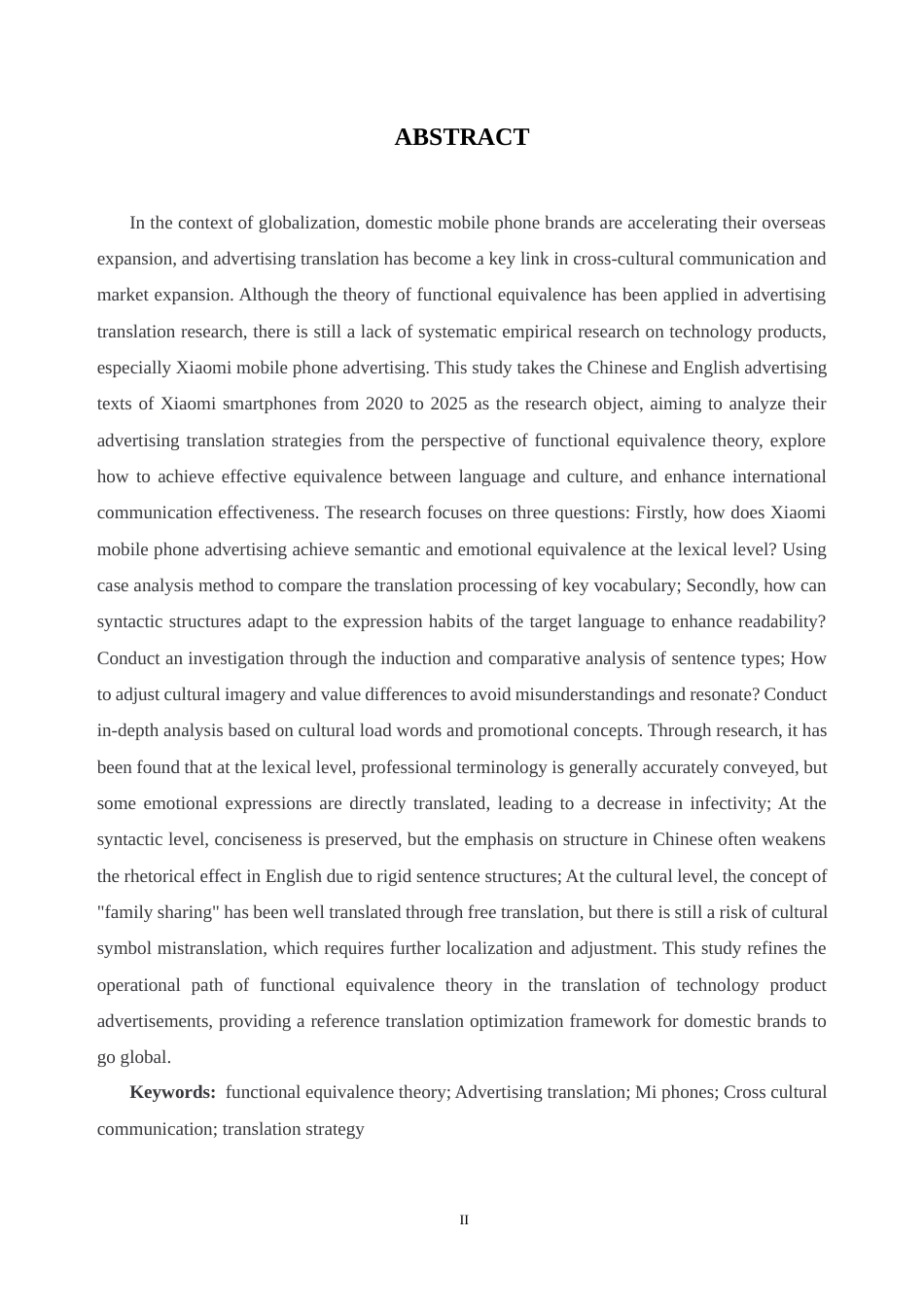 ABSTRACT

In the context of globalization, domestic mobile phone brands are accelerating their overseas expansion, and advertising translation has become a key link in cross-cultural communication and market expansion. Although the theory of functional equivalence has been applied in advertising translation research, there is still a lack of systematic empirical research on technology products, especially Xiaomi mobile phone advertising. This study takes the Chinese and English advertising texts of Xiaomi smartphones from 2020 to 2025 as the research object, aiming to analyze their advertising translation strategies from the perspective of functional equivalence theory, explore how to achieve effective equivalence between language and culture, and enhance international communication effectiveness. The research focuses on three questions: Firstly, how does Xiaomi mobile phone advertising achieve semantic and emotional equivalence at the lexical level? Using case analysis method to compare the translation processing of key vocabulary; Secondly, how can syntactic structures adapt to the expression habits of the target language to enhance readability? Conduct an investigation through the induction and comparative analysis of sentence types; How to adjust cultural imagery and value differences to avoid misunderstandings and resonate? Conduct in-depth analysis based on cultural load words and promotional concepts. Through research, it has been found that at the lexical level, professional terminology is generally accurately conveyed, but some emotional expressions are directly translated, leading to a decrease in infectivity; At the syntactic level, conciseness is preserved, but the emphasis on structure in Chinese often weakens the rhetorical effect in English due to rigid sentence structures; At the cultural level, the concept of "family sharing" has been well translated through free translation, but there is still a risk of cultural symbol mistranslation, which requires further localization and adjustment. This study refines the operational path of functional equivalence theory in the translation of technology product advertisements, providing a reference translation optimization framework for domestic brands to go global.

Keywords: functional equivalence theory; Advertising translation; Mi phones; Cross cultural communication; translation strategy

II